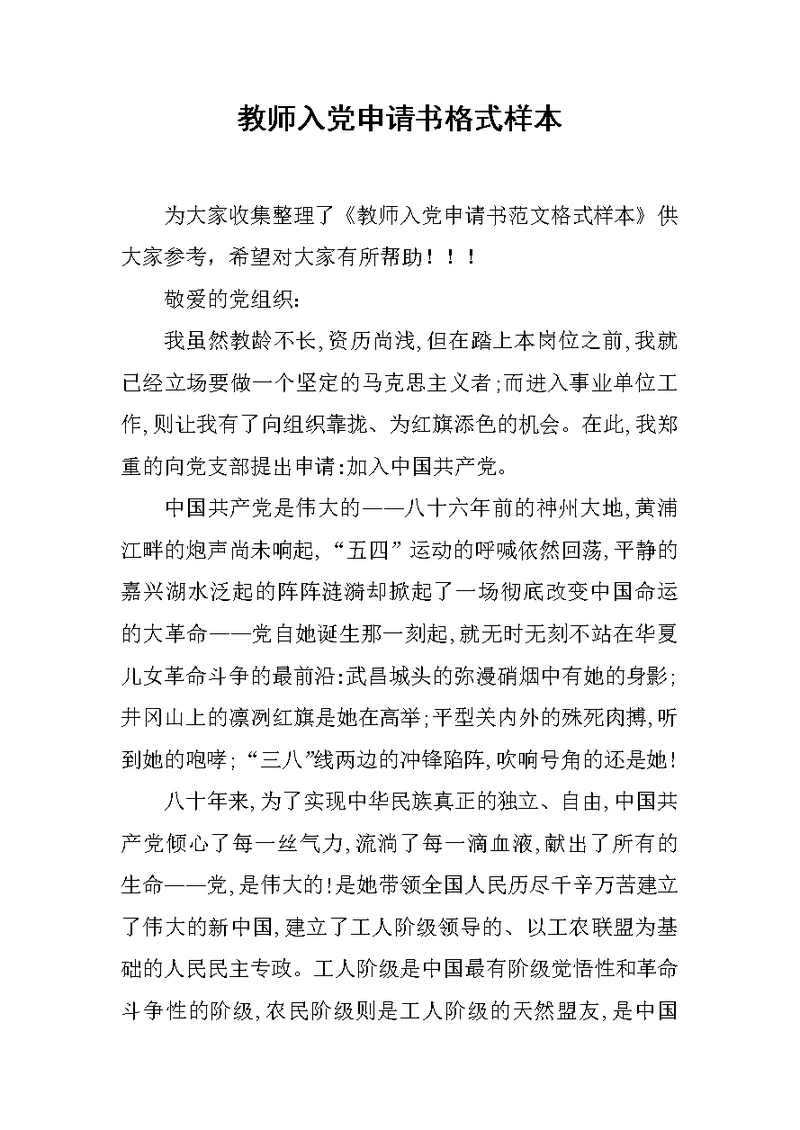 教师入党申请书格式样本

为大家收集整理了《教师入党申请书范文格式样本》供大家参考，希望对大家有所帮助！！！

敬爱的党组织:

我虽然教龄不长,资历尚浅,但在踏上本岗位之前,我就已经立场要做一个坚定的马克思主义者;而进入事业单位工作,则让我有了向组织靠拢、为红旗添色的机会。在此,我郑重的向党支部提出申请:加入中国共产党。

中国共产党是伟大的——八十六年前的神州大地,黄浦江畔的炮声尚未响起,“五四”运动的呼喊依然回荡,平静的嘉兴湖水泛起的阵阵涟漪却掀起了一场彻底改变中国命运的大革命——党自她诞生那一刻起,就无时无刻不站在华夏儿女革命斗争的最前沿:武昌城头的弥漫硝烟中有她的身影;井冈山上的凛冽红旗是她在高举;平型关内外的殊死肉搏,听到她的咆哮;“三八”线两边的冲锋陷阵,吹响号角的还是她!

八十年来,为了实现中华民族真正的独立、自由,中国共产党倾心了每一丝气力,流淌了每一滴血液,献出了所有的生命——党,是伟大的!是她带领全国人民历尽千辛万苦建立了伟大的新中国,建立了工人阶级领导的、以工农联盟为基础的人民民主专政。工人阶级是中国最有阶级觉悟性和革命斗争性的阶级,农民阶级则是工人阶级的天然盟友,是中国